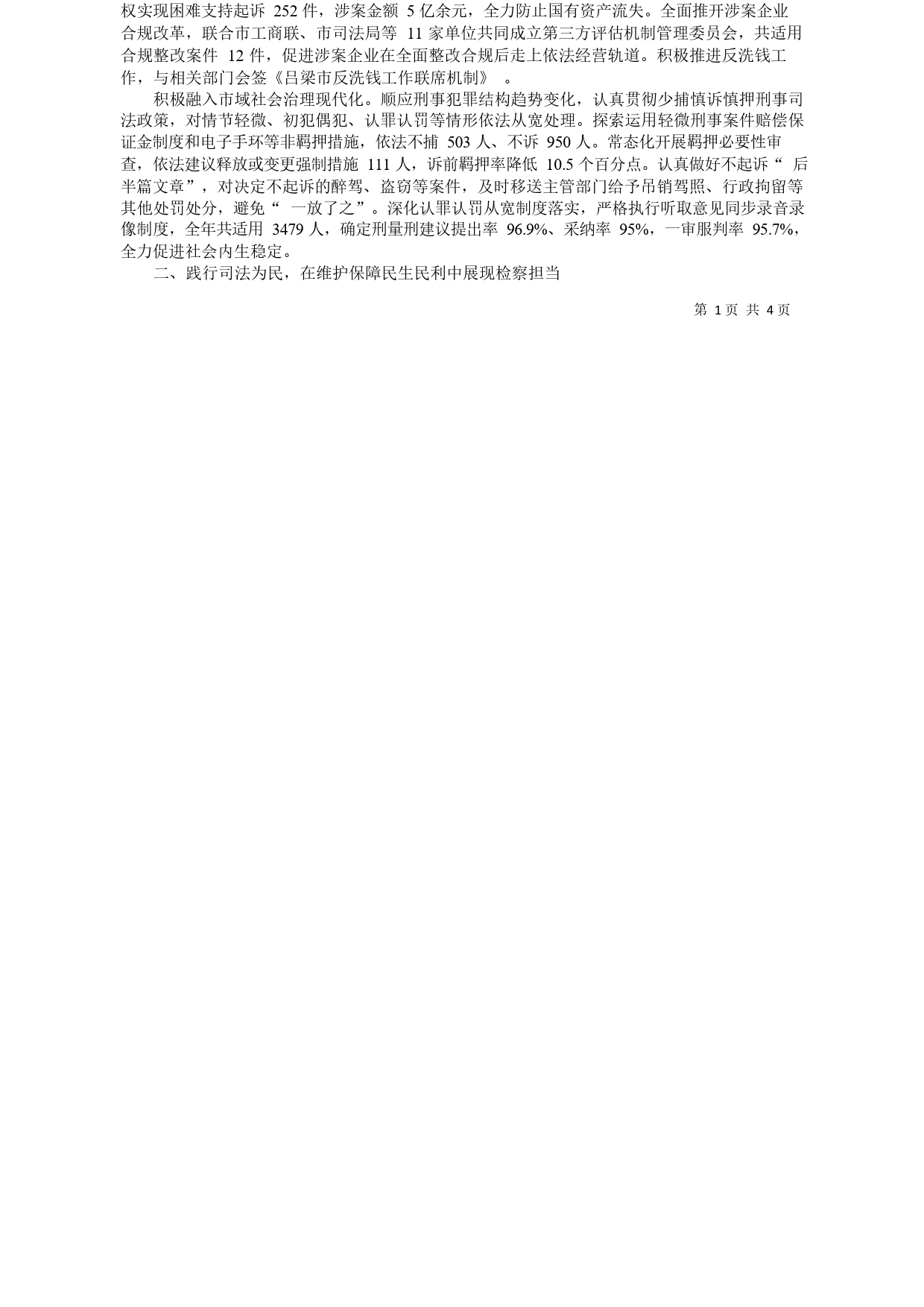 权实现困难支持起诉 252 件，涉案金额 5 亿余元，全力防止国有资产流失。全面推开涉案企业合规改革，联合市工商联、市司法局等 11 家单位共同成立第三方评估机制管理委员会，共适用合规整改案件 12 件，促进涉案企业在全面整改合规后走上依法经营轨道。积极推进反洗钱工作，与相关部门会签《吕梁市反洗钱工作联席机制》 。

积极融入市域社会治理现代化。顺应刑事犯罪结构趋势变化，认真贯彻少捕慎诉慎押刑事司法政策，对情节轻微、初犯偶犯、认罪认罚等情形依法从宽处理。探索运用轻微刑事案件赔偿保证金制度和电子手环等非羁押措施，依法不捕 503 人、不诉 950 人。常态化开展羁押必要性审查，依法建议释放或变更强制措施 111 人，诉前羁押率降低 10.5 个百分点。认真做好不起诉“ 后半篇文章”，对决定不起诉的醉驾、盗窃等案件，及时移送主管部门给予吊销驾照、行政拘留等其他处罚处分，避免“ 一放了之”。深化认罪认罚从宽制度落实，严格执行听取意见同步录音录像制度，全年共适用 3479 人，确定刑量刑建议提出率 96.9%、采纳率 95%，一审服判率 95.7%，全力促进社会内生稳定。

二、践行司法为民，在维护保障民生民利中展现检察担当

第 1 页 共 4 页